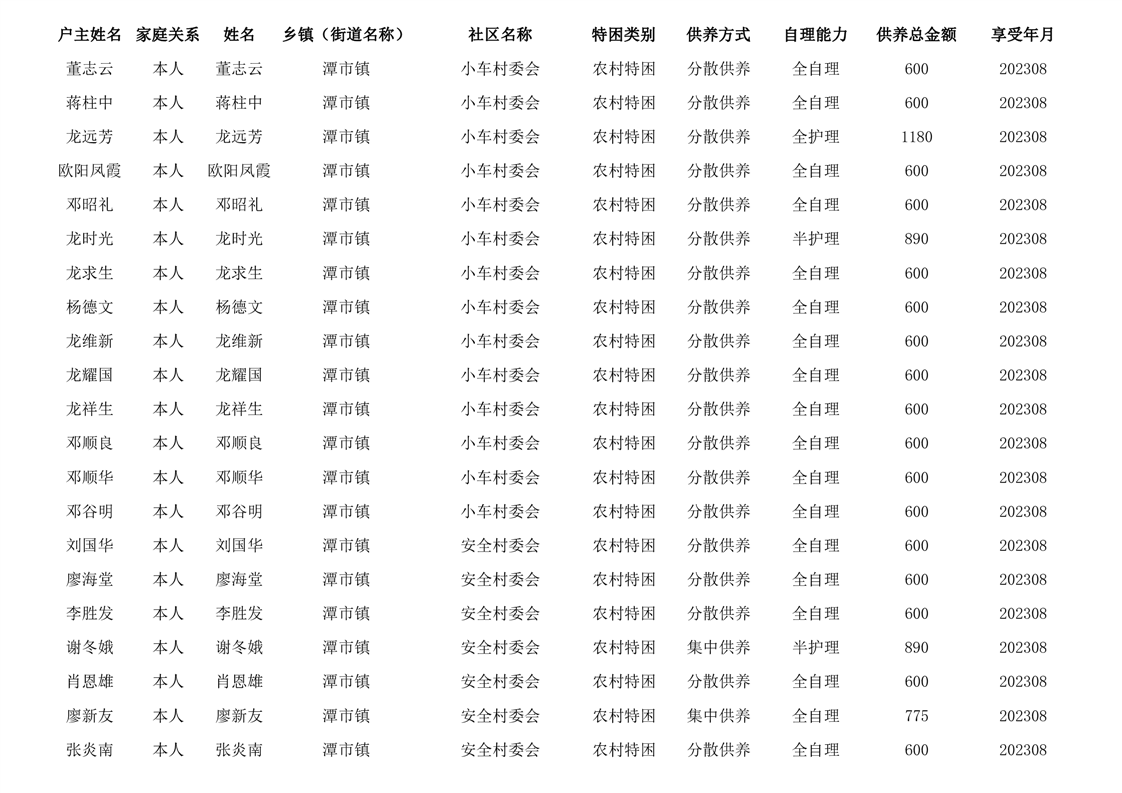 | 户主姓名 | 家庭关系 | 姓名 | 乡镇（街道名称） | 社区名称 | 特困类别 | 供养方式 | 自理能力 | 供养总金额 | 享受年月 |
|---|---|---|---|---|---|---|---|---|---|
| 董志云 | 本人 | 董志云 | 潭市镇 | 小车村委会 | 农村特困 | 分散供养 | 全自理 | 600 | 202308 |
| 蒋柱中 | 本人 | 蒋柱中 | 潭市镇 | 小车村委会 | 农村特困 | 分散供养 | 全自理 | 600 | 202308 |
| 龙远芳 | 本人 | 龙远芳 | 潭市镇 | 小车村委会 | 农村特困 | 分散供养 | 全护理 | 1180 | 202308 |
| 欧阳凤霞 | 本人 | 欧阳凤霞 | 潭市镇 | 小车村委会 | 农村特困 | 分散供养 | 全自理 | 600 | 202308 |
| 邓昭礼 | 本人 | 邓昭礼 | 潭市镇 | 小车村委会 | 农村特困 | 分散供养 | 全自理 | 600 | 202308 |
| 龙时光 | 本人 | 龙时光 | 潭市镇 | 小车村委会 | 农村特困 | 分散供养 | 半护理 | 890 | 202308 |
| 龙求生 | 本人 | 龙求生 | 潭市镇 | 小车村委会 | 农村特困 | 分散供养 | 全自理 | 600 | 202308 |
| 杨德文 | 本人 | 杨德文 | 潭市镇 | 小车村委会 | 农村特困 | 分散供养 | 全自理 | 600 | 202308 |
| 龙维新 | 本人 | 龙维新 | 潭市镇 | 小车村委会 | 农村特困 | 分散供养 | 全自理 | 600 | 202308 |
| 龙耀国 | 本人 | 龙耀国 | 潭市镇 | 小车村委会 | 农村特困 | 分散供养 | 全自理 | 600 | 202308 |
| 龙祥生 | 本人 | 龙祥生 | 潭市镇 | 小车村委会 | 农村特困 | 分散供养 | 全自理 | 600 | 202308 |
| 邓顺良 | 本人 | 邓顺良 | 潭市镇 | 小车村委会 | 农村特困 | 分散供养 | 全自理 | 600 | 202308 |
| 邓顺华 | 本人 | 邓顺华 | 潭市镇 | 小车村委会 | 农村特困 | 分散供养 | 全自理 | 600 | 202308 |
| 邓谷明 | 本人 | 邓谷明 | 潭市镇 | 小车村委会 | 农村特困 | 分散供养 | 全自理 | 600 | 202308 |
| 刘国华 | 本人 | 刘国华 | 潭市镇 | 安全村委会 | 农村特困 | 分散供养 | 全自理 | 600 | 202308 |
| 廖海堂 | 本人 | 廖海堂 | 潭市镇 | 安全村委会 | 农村特困 | 分散供养 | 全自理 | 600 | 202308 |
| 李胜发 | 本人 | 李胜发 | 潭市镇 | 安全村委会 | 农村特困 | 分散供养 | 全自理 | 600 | 202308 |
| 谢冬娥 | 本人 | 谢冬娥 | 潭市镇 | 安全村委会 | 农村特困 | 集中供养 | 半护理 | 890 | 202308 |
| 肖恩雄 | 本人 | 肖恩雄 | 潭市镇 | 安全村委会 | 农村特困 | 分散供养 | 全自理 | 600 | 202308 |
| 廖新友 | 本人 | 廖新友 | 潭市镇 | 安全村委会 | 农村特困 | 集中供养 | 全自理 | 775 | 202308 |
| 张炎南 | 本人 | 张炎南 | 潭市镇 | 安全村委会 | 农村特困 | 分散供养 | 全自理 | 600 | 202308 |